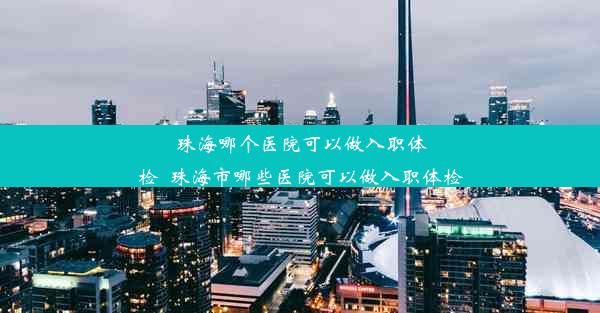 珠海哪个医院可以做入职体检 珠海市哪些医院可以做入职体检